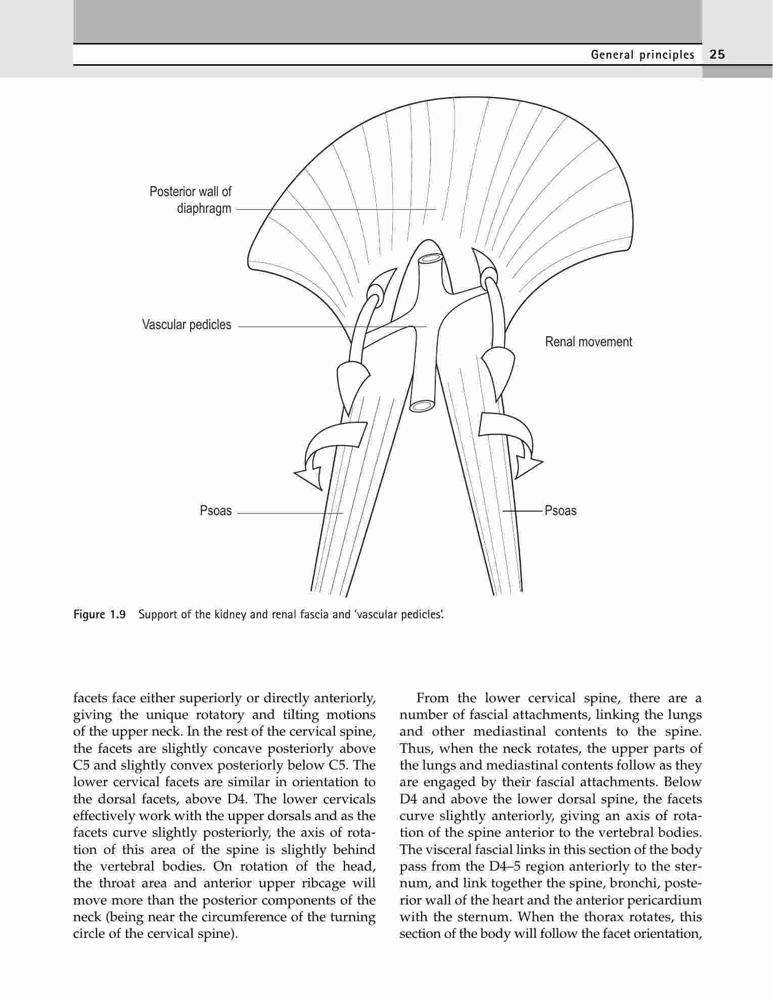 General principles 25

Posterior wall of diaphragm

Vascular pedicles

Renal movement

Psoas

Psoas

Figure 1.9 Support of the kidney and renal fascia and 'vascular pedicles'.

facets face either superiorly or directly anteriorly, giving the unique rotatory and tilting motions of the upper neck. In the rest of the cervical spine, the facets are slightly concave posteriorly above C5 and slightly convex posteriorly below C5. The lower cervical facets are similar in orientation to the dorsal facets, above D4. The lower cervicals effectively work with the upper dorsals and as the facets curve slightly posteriorly, the axis of rotation of this area of the spine is slightly behind the vertebral bodies. On rotation of the head, the throat area and anterior upper ribcage will move more than the posterior components of the neck (being near the circumference of the turning circle of the cervical spine).

From the lower cervical spine, there are a number of fascial attachments, linking the lungs and other mediastinal contents to the spine. Thus, when the neck rotates, the upper parts of the lungs and mediastinal contents follow as they are engaged by their fascial attachments. Below D4 and above the lower dorsal spine, the facets curve slightly anteriorly, giving an axis of rotation of the spine anterior to the vertebral bodies. The visceral fascial links in this section of the body pass from the D4–5 region anteriorly to the sternum, and link together the spine, bronchi, posterior wall of the heart and the anterior pericardium with the sternum. When the thorax rotates, this section of the body will follow the facet orientation,